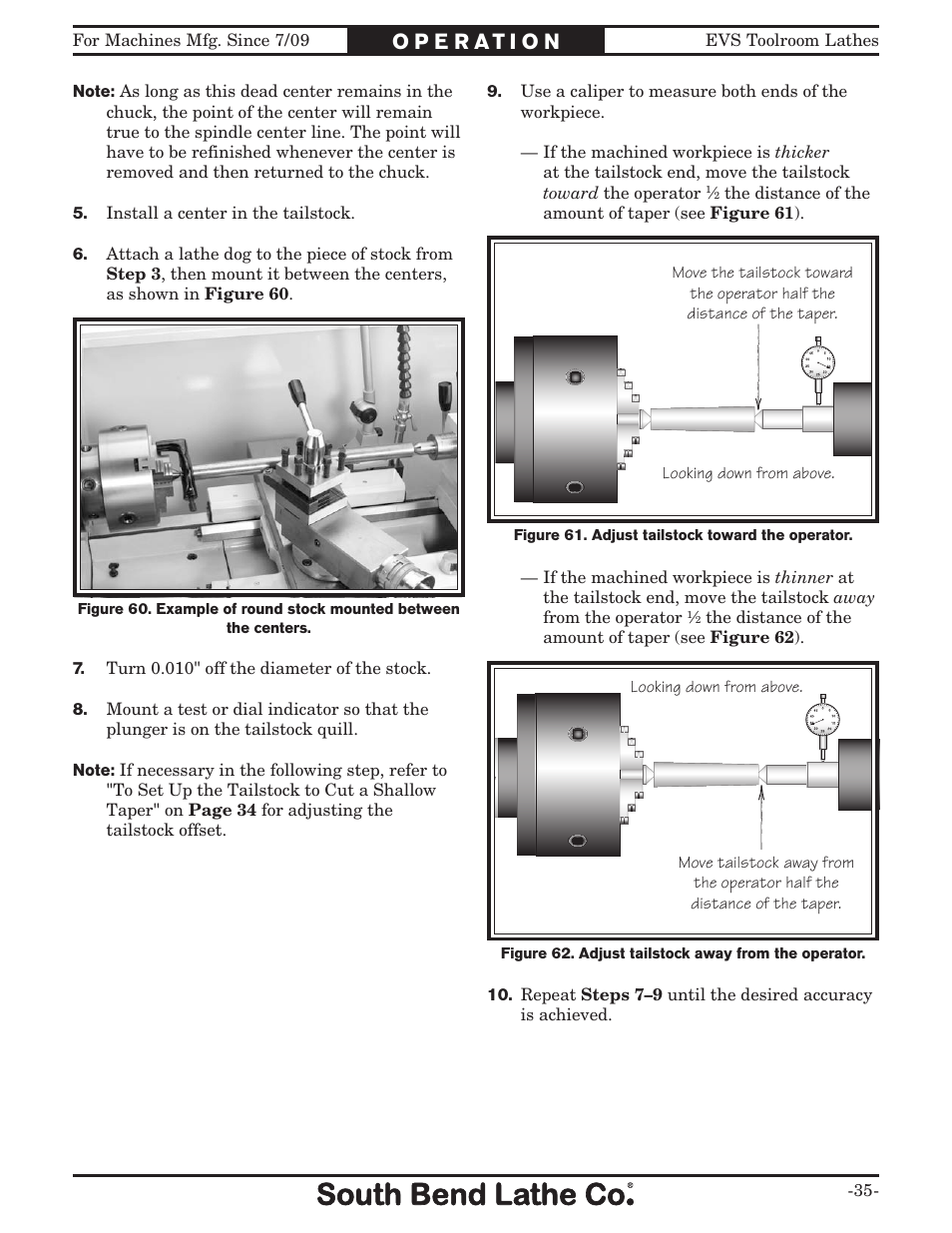 For Machines Mfg. Since 7/09

OPERATION

EVS Toolroom Lathes

Note: As long as this dead center remains in the chuck, the point of the center will remain true to the spindle center line. The point will have to be refinished whenever the center is removed and then returned to the chuck.

5. Install a center in the tailstock.

6. Attach a lathe dog to the piece of stock from Step 3, then mount it between the centers, as shown in Figure 60.

Figure 60. Example of round stock mounted between the centers.

7. Turn 0.010" off the diameter of the stock.

8. Mount a test or dial indicator so that the plunger is on the tailstock quill.

Note: If necessary in the following step, refer to "To Set Up the Tailstock to Cut a Shallow Taper" on Page 34 for adjusting the tailstock offset.

9. Use a caliper to measure both ends of the workpiece.

— If the machined workpiece is thicker at the tailstock end, move the tailstock toward the operator ½ the distance of the amount of taper (see Figure 61).

Move the tailstock toward the operator half the distance of the taper.

Looking down from above.

Figure 61. Adjust tailstock toward the operator.

— If the machined workpiece is thinner at the tailstock end, move the tailstock away from the operator ½ the distance of the amount of taper (see Figure 62).

Looking down from above.

Move tailstock away from the operator half the distance of the taper.

Figure 62. Adjust tailstock away from the operator.

10. Repeat Steps 7–9 until the desired accuracy is achieved.

South Bend Lathe Co.®

-35-